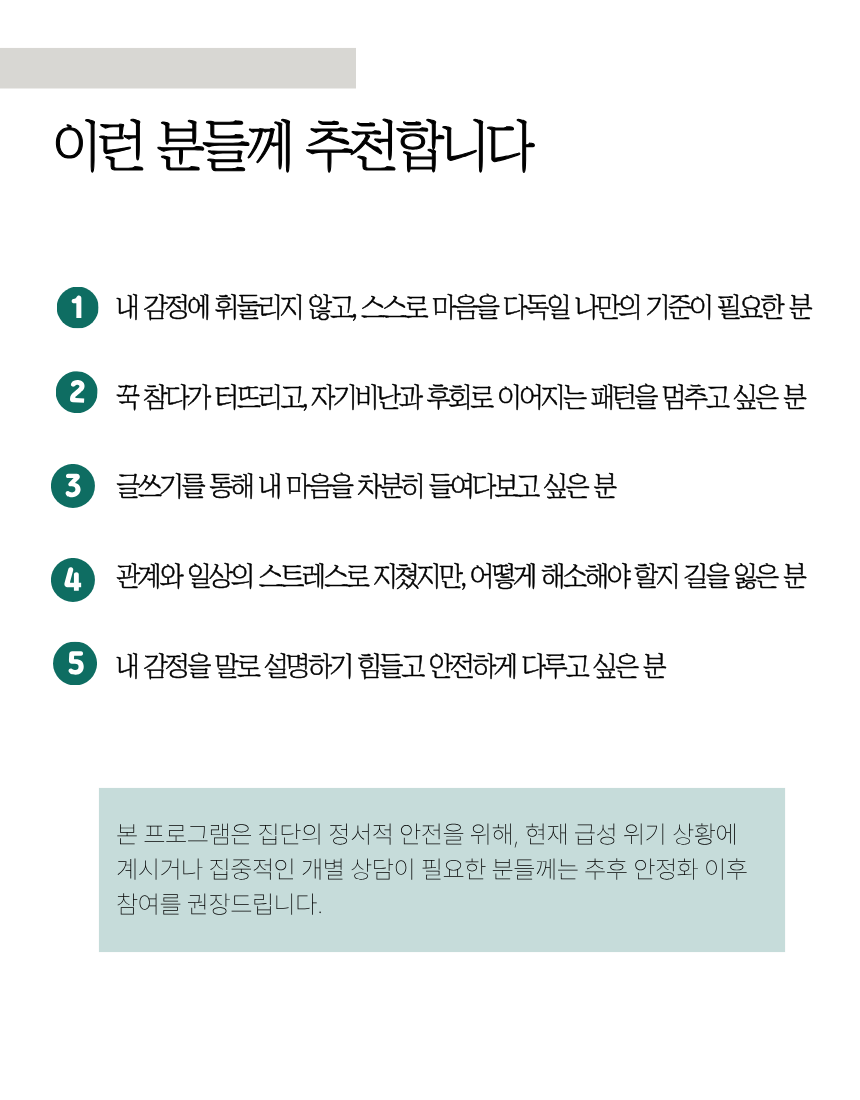 이런 분들께 추천합니다

1 내 감정에 휘둘리지 않고, 스스로 마음을 다독일 나만의 기준이 필요한 분

2 꾹 참다가 터뜨리고, 자기비난과 후회로 이어지는 패턴을 멈추고 싶은 분

3 글쓰기를 통해 내 마음을 차분히 들여다보고 싶은 분

4 관계와 일상의 스트레스로 지쳤지만, 어떻게 해소해야 할지 길을 잃은 분

5 내 감정을 말로 설명하기 힘들고 안전하게 다루고 싶은 분

본 프로그램은 집단의 정서적 안전을 위해, 현재 급성 위기 상황에 계시거나 집중적인 개별 상담이 필요한 분들께는 추후 안정화 이후 참여를 권장드립니다.